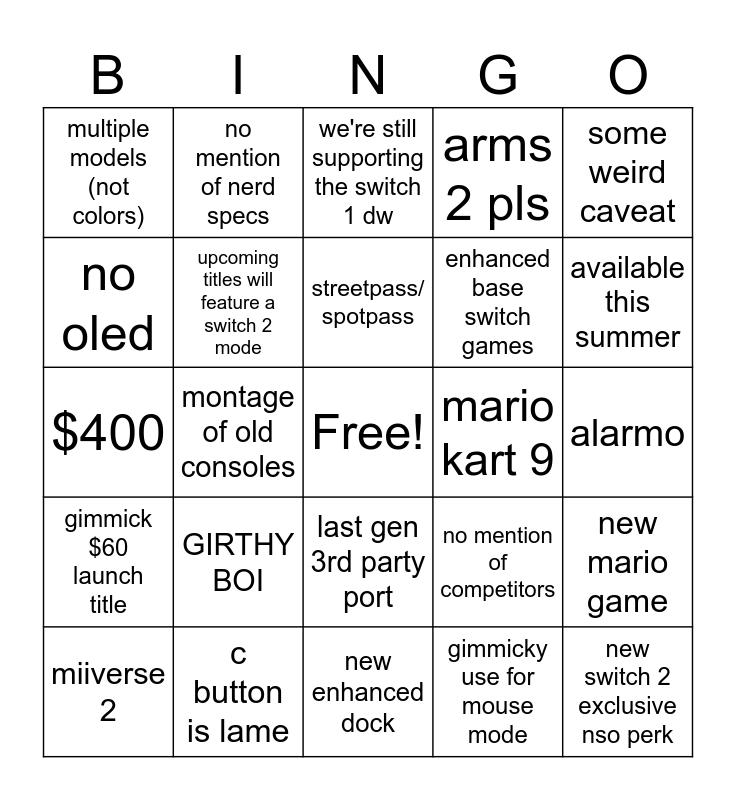 | B | I | N | G | O |
|---|---|---|---|---|
| multiple models (not colors) | no mention of nerd specs | we're still supporting the switch 1 dw | arms 2 pls | some weird caveat |
| no oled | upcoming titles will feature a switch 2 mode | streetpass/ spotpass | enhanced base switch games | available this summer |
| \$400 | montage of old consoles | Free! | mario kart 9 | alarmo |
| gimmick \$60 launch title | GIRTHY BOI | last gen 3rd party port | no mention of competitors | new mario game |
| miiverse 2 | c button is lame | new enhanced dock | gimmicky use for mouse mode | new switch 2 exclusive nso perk |